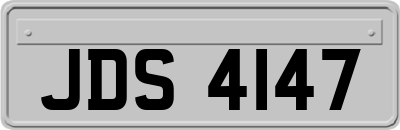 JDS 4147